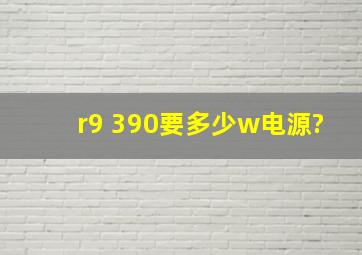 r9 390要多少w电源?